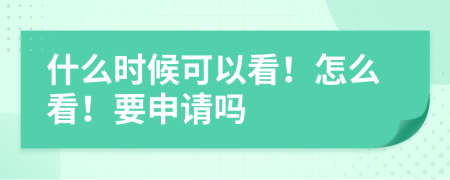 什么时候可以看！怎么看！要申请吗